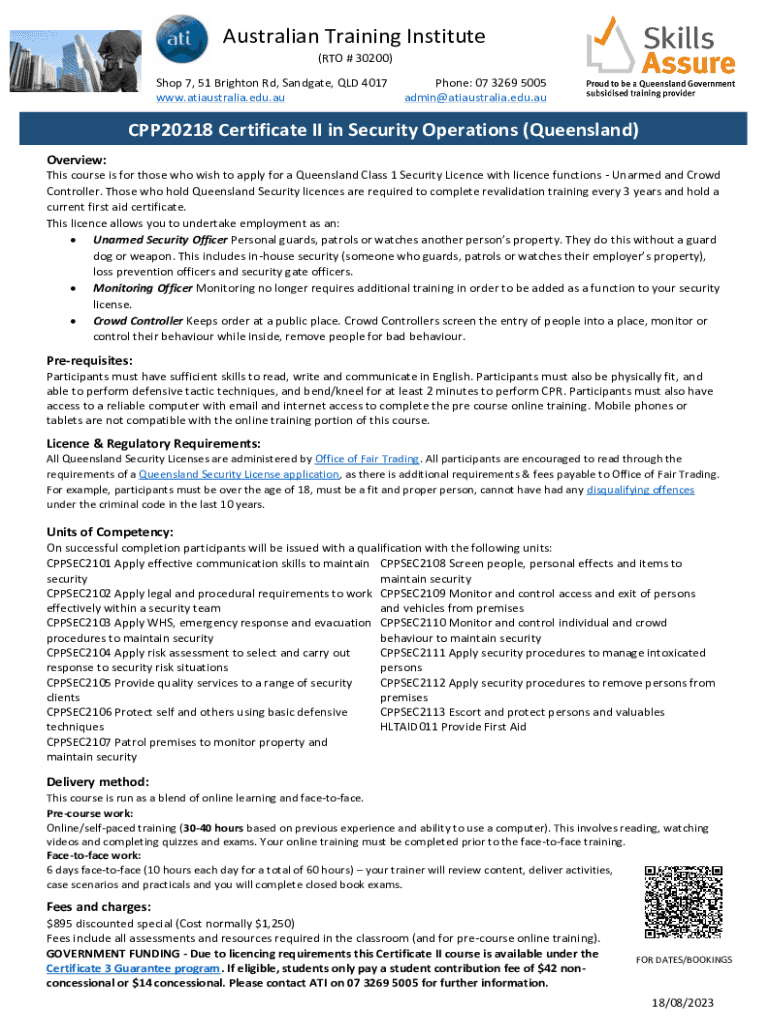 ati

Australian Training Institute
(RTO # 30200)
Shop 7, 51 Brighton Rd, Sandgate, QLD 4017
www.atiaustralia.edu.au
Phone: 07 3269 5005
admin@atiaustralia.edu.au

Skills Assure
Proud to be a Queensland Government subsidised training provider

CPP20218 Certificate II in Security Operations (Queensland)

Overview:
This course is for those who wish to apply for a Queensland Class 1 Security Licence with licence functions - Unarmed and Crowd Controller. Those who hold Queensland Security licences are required to complete revalidation training every 3 years and hold a current first aid certificate.
This licence allows you to undertake employment as an:
• Unarmed Security Officer Personal guards, patrols or watches another person's property. They do this without a guard dog or weapon. This includes in-house security (someone who guards, patrols or watches their employer's property), loss prevention officers and security gate officers.
• Monitoring Officer Monitoring no longer requires additional training in order to be added as a function to your security license.
• Crowd Controller Keeps order at a public place. Crowd Controllers screen the entry of people into a place, monitor or control their behaviour while inside, remove people for bad behaviour.

Pre-requisites:
Participants must have sufficient skills to read, write and communicate in English. Participants must also be physically fit, and able to perform defensive tactic techniques, and bend/kneel for at least 2 minutes to perform CPR. Participants must also have access to a reliable computer with email and internet access to complete the pre course online training. Mobile phones or tablets are not compatible with the online training portion of this course.

Licence & Regulatory Requirements:
All Queensland Security Licenses are administered by Office of Fair Trading. All participants are encouraged to read through the requirements of a Queensland Security License application, as there is additional requirements & fees payable to Office of Fair Trading. For example, participants must be over the age of 18, must be a fit and proper person, cannot have had any disqualifying offences under the criminal code in the last 10 years.

Units of Competency:
On successful completion participants will be issued with a qualification with the following units:
CPPSEC2101 Apply effective communication skills to maintain security
CPPSEC2102 Apply legal and procedural requirements to work effectively within a security team
CPPSEC2103 Apply WHS, emergency response and evacuation procedures to maintain security
CPPSEC2104 Apply risk assessment to select and carry out response to security risk situations
CPPSEC2105 Provide quality services to a range of security clients
CPPSEC2106 Protect self and others using basic defensive techniques
CPPSEC2107 Patrol premises to monitor property and maintain security
CPPSEC2108 Screen people, personal effects and items to maintain security
CPPSEC2109 Monitor and control access and exit of persons and vehicles from premises
CPPSEC2110 Monitor and control individual and crowd behaviour to maintain security
CPPSEC2111 Apply security procedures to manage intoxicated persons
CPPSEC2112 Apply security procedures to remove persons from premises
CPPSEC2113 Escort and protect persons and valuables
HLTAID011 Provide First Aid

Delivery method:
This course is run as a blend of online learning and face-to-face.
Pre-course work:
Online/self-paced training (30-40 hours based on previous experience and ability to use a computer). This involves reading, watching videos and completing quizzes and exams. Your online training must be completed prior to the face-to-face training.
Face-to-face work:
6 days face-to-face (10 hours each day for a total of 60 hours) – your trainer will review content, deliver activities, case scenarios and practicals and you will complete closed book exams.

Fees and charges:
$895 discounted special (Cost normally $1,250)
Fees include all assessments and resources required in the classroom (and for pre-course online training).
GOVERNMENT FUNDING - Due to licencing requirements this Certificate II course is available under the Certificate 3 Guarantee program. If eligible, students only pay a student contribution fee of $42 non-concessional or $14 concessional. Please contact ATI on 07 3269 5005 for further information.

FOR DATES/BOOKINGS

18/08/2023